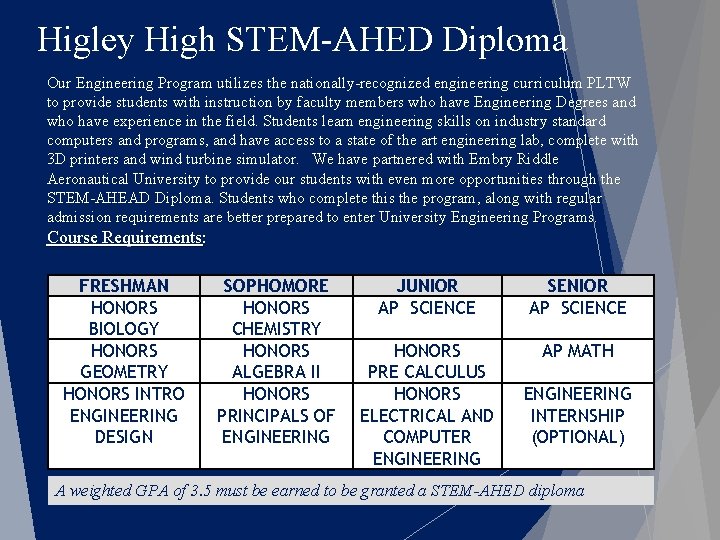 Higley High STEM-AHED Diploma

Our Engineering Program utilizes the nationally-recognized engineering curriculum PLTW to provide students with instruction by faculty members who have Engineering Degrees and who have experience in the field. Students learn engineering skills on industry standard computers and programs, and have access to a state of the art engineering lab, complete with 3D printers and wind turbine simulator. We have partnered with Embry Riddle Aeronautical University to provide our students with even more opportunities through the STEM-AHEAD Diploma. Students who complete this the program, along with regular admission requirements are better prepared to enter University Engineering Programs.

Course Requirements:

| FRESHMAN | SOPHOMORE | JUNIOR | SENIOR |
|---|---|---|---|
| HONORS BIOLOGY | HONORS CHEMISTRY | AP SCIENCE | AP SCIENCE |
| HONORS GEOMETRY | HONORS ALGEBRA II | HONORS PRE CALCULUS | AP MATH |
| HONORS INTRO ENGINEERING DESIGN | HONORS PRINCIPALS OF ENGINEERING | HONORS ELECTRICAL AND COMPUTER ENGINEERING | ENGINEERING INTERNSHIP (OPTIONAL) |

A weighted GPA of 3.5 must be earned to be granted a STEM-AHED diploma